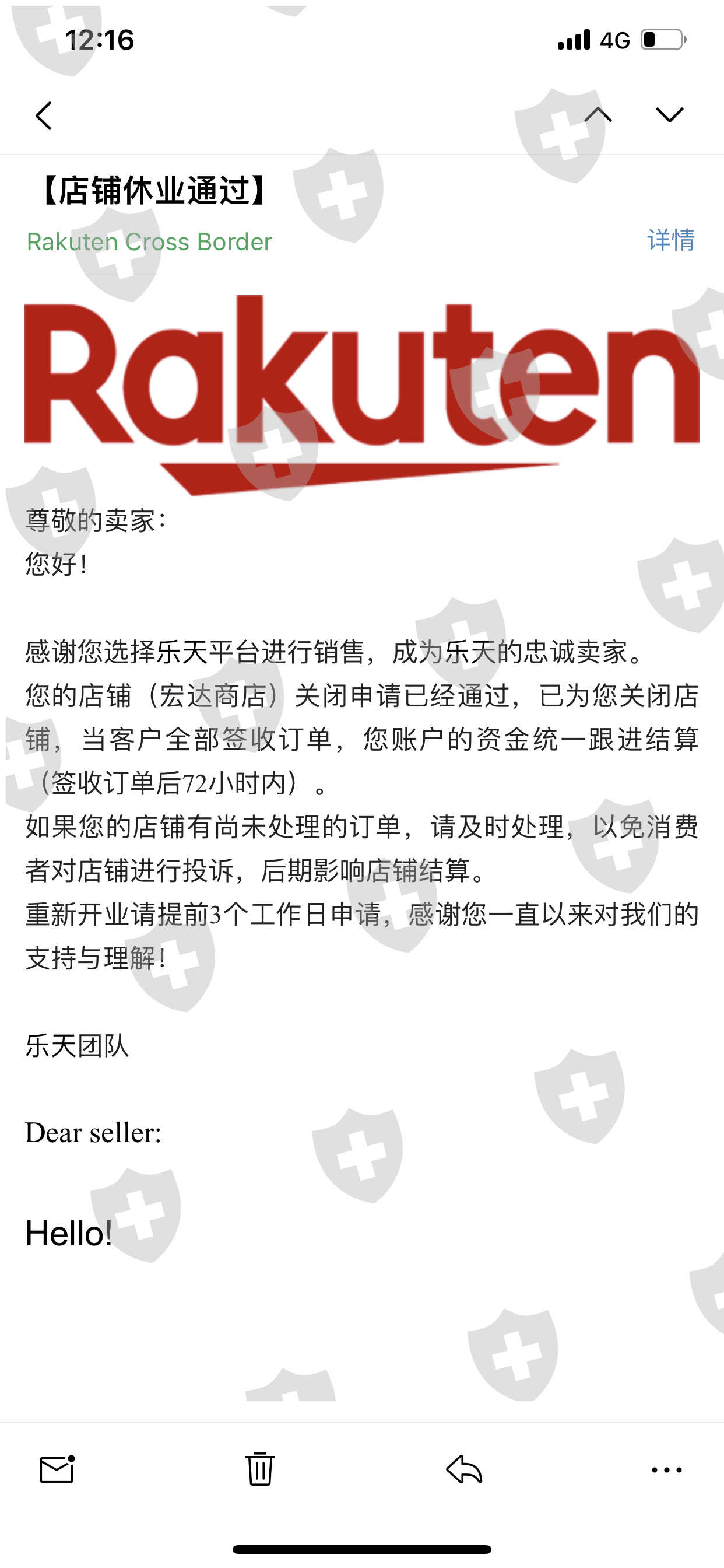 12:16

4G

【店铺休业通过】

Rakuten Cross Border

详情

Rakuten

尊敬的卖家：
您好！

感谢您选择乐天平台进行销售，成为乐天的忠诚卖家。
您的店铺（宏达商店）关闭申请已经通过，已为您关闭店铺，当客户全部签收订单，您账户的资金统一跟进结算（签收订单后72小时内）。
如果您的店铺有尚未处理的订单，请及时处理，以免消费者对店铺进行投诉，后期影响店铺结算。
重新开业请提前3个工作日申请，感谢您一直以来对我们的支持与理解！

乐天团队

Dear seller:

Hello!